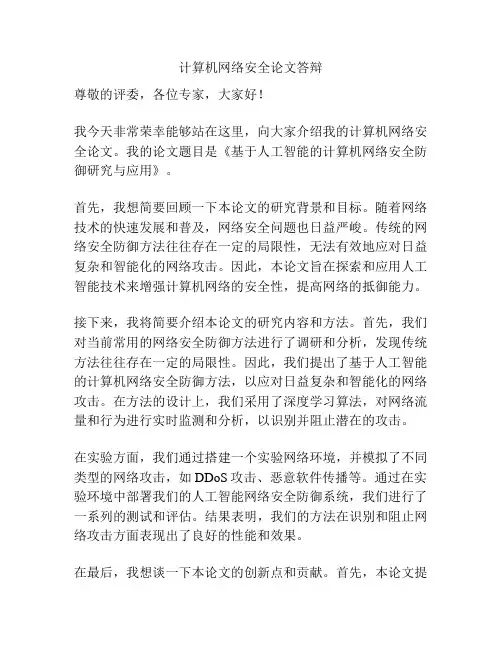 计算机网络安全论文答辩

尊敬的评委，各位专家，大家好！

我今天非常荣幸能够站在这里，向大家介绍我的计算机网络安全论文。我的论文题目是《基于人工智能的计算机网络安全防御研究与应用》。

首先，我想简要回顾一下本论文的研究背景和目标。随着网络技术的快速发展和普及，网络安全问题也日益严峻。传统的网络安全防御方法往往存在一定的局限性，无法有效地应对日益复杂和智能化的网络攻击。因此，本论文旨在探索和应用人工智能技术来增强计算机网络的安全性，提高网络的抵御能力。

接下来，我将简要介绍本论文的研究内容和方法。首先，我们对当前常用的网络安全防御方法进行了调研和分析，发现传统方法往往存在一定的局限性。因此，我们提出了基于人工智能的计算机网络安全防御方法，以应对日益复杂和智能化的网络攻击。在方法的设计上，我们采用了深度学习算法，对网络流量和行为进行实时监测和分析，以识别并阻止潜在的攻击。

在实验方面，我们通过搭建一个实验网络环境，并模拟了不同类型的网络攻击，如 DDoS 攻击、恶意软件传播等。通过在实验环境中部署我们的人工智能网络安全防御系统，我们进行了一系列的测试和评估。结果表明，我们的方法在识别和阻止网络攻击方面表现出了良好的性能和效果。

在最后，我想谈一下本论文的创新点和贡献。首先，本论文提